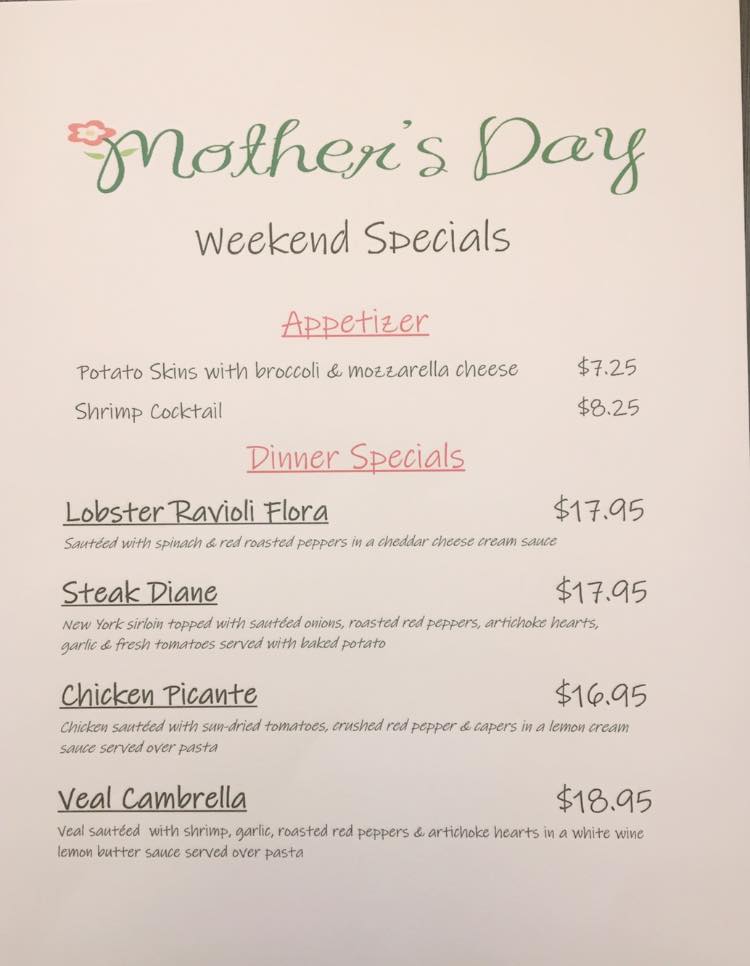 Mother's Day

Weekend Specials

Appetizer

Potato Skins with broccoli & mozzarella cheese $7.25

Shrimp Cocktail $8.25

Dinner Specials

Lobster Ravioli Flora $17.95

Sautéed with spinach & red roasted peppers in a cheddar cheese cream sauce

Steak Diane $17.95

New York sirloin topped with sautéed onions, roasted red peppers, artichoke hearts, garlic & fresh tomatoes served with baked potato

Chicken Picante $16.95

Chicken sautéed with sun-dried tomatoes, crushed red pepper & capers in a lemon cream sauce served over pasta

Veal Cambrella $18.95

Veal sautéed with shrimp, garlic, roasted red peppers & artichoke hearts in a white wine lemon butter sauce served over pasta